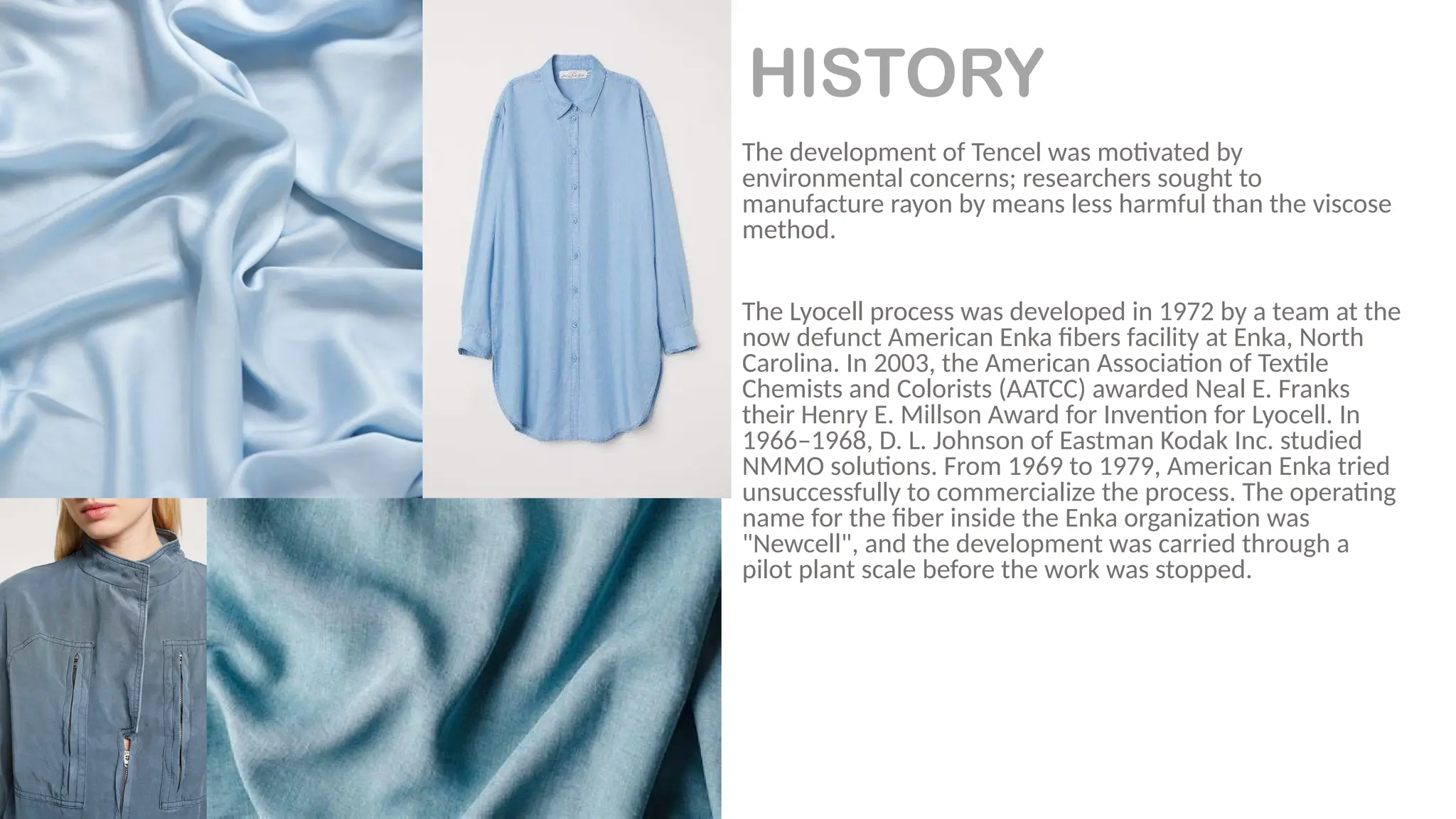 HISTORY

The development of Tencel was motivated by environmental concerns; researchers sought to manufacture rayon by means less harmful than the viscose method.

The Lyocell process was developed in 1972 by a team at the now defunct American Enka fibers facility at Enka, North Carolina. In 2003, the American Association of Textile Chemists and Colorists (AATCC) awarded Neal E. Franks their Henry E. Millson Award for Invention for Lyocell. In 1966–1968, D. L. Johnson of Eastman Kodak Inc. studied NMMO solutions. From 1969 to 1979, American Enka tried unsuccessfully to commercialize the process. The operating name for the fiber inside the Enka organization was "Newcell", and the development was carried through a pilot plant scale before the work was stopped.